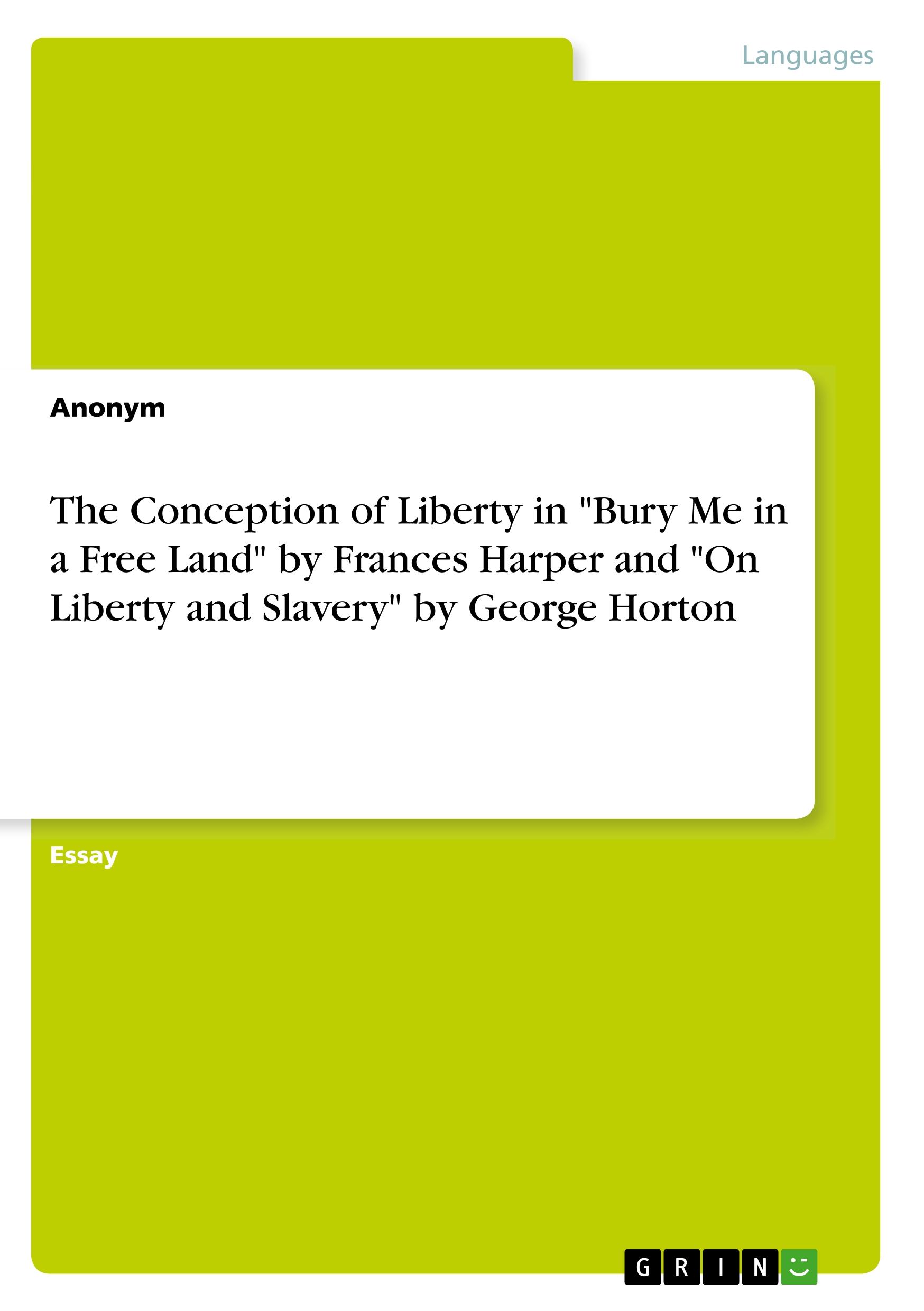 Languages

Anonym

The Conception of Liberty in "Bury Me in a Free Land" by Frances Harper and "On Liberty and Slavery" by George Horton

Essay

GRIN